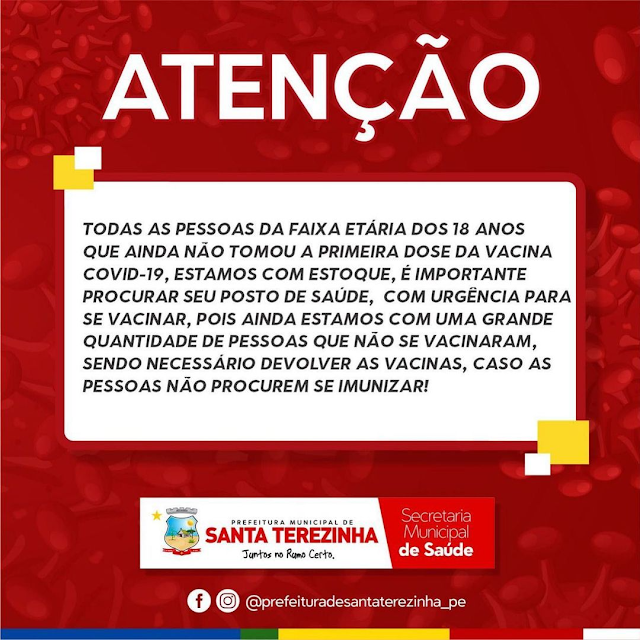 ATENÇÃO

TODAS AS PESSOAS DA FAIXA ETÁRIA DOS 18 ANOS QUE AINDA NÃO TOMOU A PRIMEIRA DOSE DA VACINA COVID-19, ESTAMOS COM ESTOQUE, É IMPORTANTE PROCURAR SEU POSTO DE SAÚDE, COM URGÊNCIA PARA SE VACINAR, POIS AINDA ESTAMOS COM UMA GRANDE QUANTIDADE DE PESSOAS QUE NÃO SE VACINARAM, SENDO NECESSÁRIO DEVOLVER AS VACINAS, CASO AS PESSOAS NÃO PROCUREM SE IMUNIZAR!

PREFEITURA MUNICIPAL DE
SANTA TEREZINHA
Juntos no Rumo Certo.

Secretaria
Municipal
de Saúde

@prefeituradesantaterezinha_pe